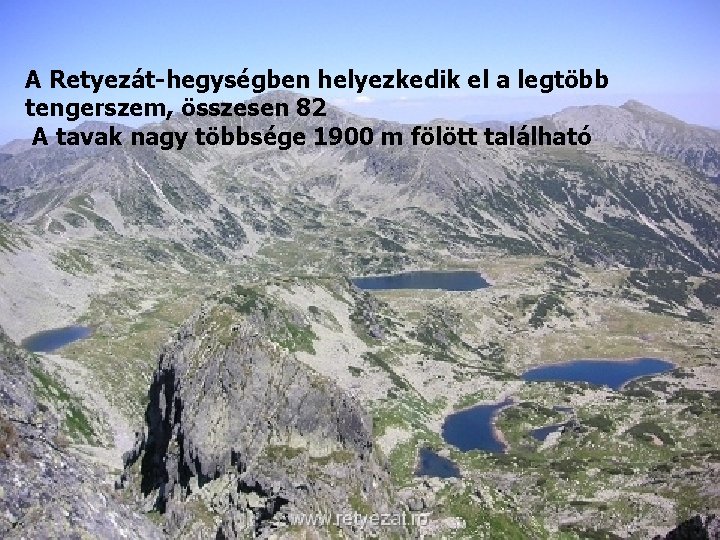 A Retyezát-hegységben helyezkedik el a legtöbb tengerszem, összesen 82
A tavak nagy többsége 1900 m fölött található

www.retyezat.ro